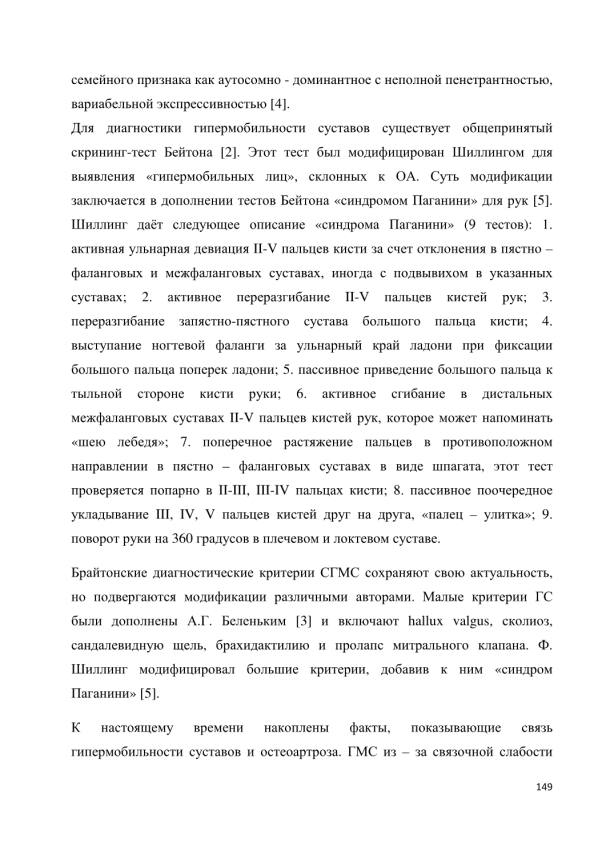 семейного признака как аутосомно - доминантное с неполной пенетрантностью, вариабельной экспрессивностью [4].

Для диагностики гипермобильности суставов существует общепринятый скрининг-тест Бейтона [2]. Этот тест был модифицирован Шиллингом для выявления «гипермобильных лиц», склонных к ОА. Суть модификации заключается в дополнении тестов Бейтона «синдромом Паганини» для рук [5]. Шиллинг даёт следующее описание «синдрома Паганини» (9 тестов): 1. активная ульнарная девиация II-V пальцев кисти за счет отклонения в пястно – фаланговых и межфаланговых суставах, иногда с подвывихом в указанных суставах; 2. активное переразгибание II-V пальцев кистей рук; 3. переразгибание запястно-пястного сустава большого пальца кисти; 4. выступание ногтевой фаланги за ульнарный край ладони при фиксации большого пальца поперек ладони; 5. пассивное приведение большого пальца к тыльной стороне кисти руки; 6. активное сгибание в дистальных межфаланговых суставах II-V пальцев кистей рук, которое может напоминать «шею лебедя»; 7. поперечное растяжение пальцев в противоположном направлении в пястно – фаланговых суставах в виде шпагата, этот тест проверяется попарно в II-III, III-IV пальцах кисти; 8. пассивное поочередное укладывание III, IV, V пальцев кистей друг на друга, «палец – улитка»; 9. поворот руки на 360 градусов в плечевом и локтевом суставе.

Брайтонские диагностические критерии СГМС сохраняют свою актуальность, но подвергаются модификации различными авторами. Малые критерии ГС были дополнены А.Г. Беленьким [3] и включают hallux valgus, сколиоз, сандалевидную щель, брахидактилию и пролапс митрального клапана. Ф. Шиллинг модифицировал большие критерии, добавив к ним «синдром Паганини» [5].

К настоящему времени накоплены факты, показывающие связь гипермобильности суставов и остеоартроза. ГМС из – за связочной слабости

149